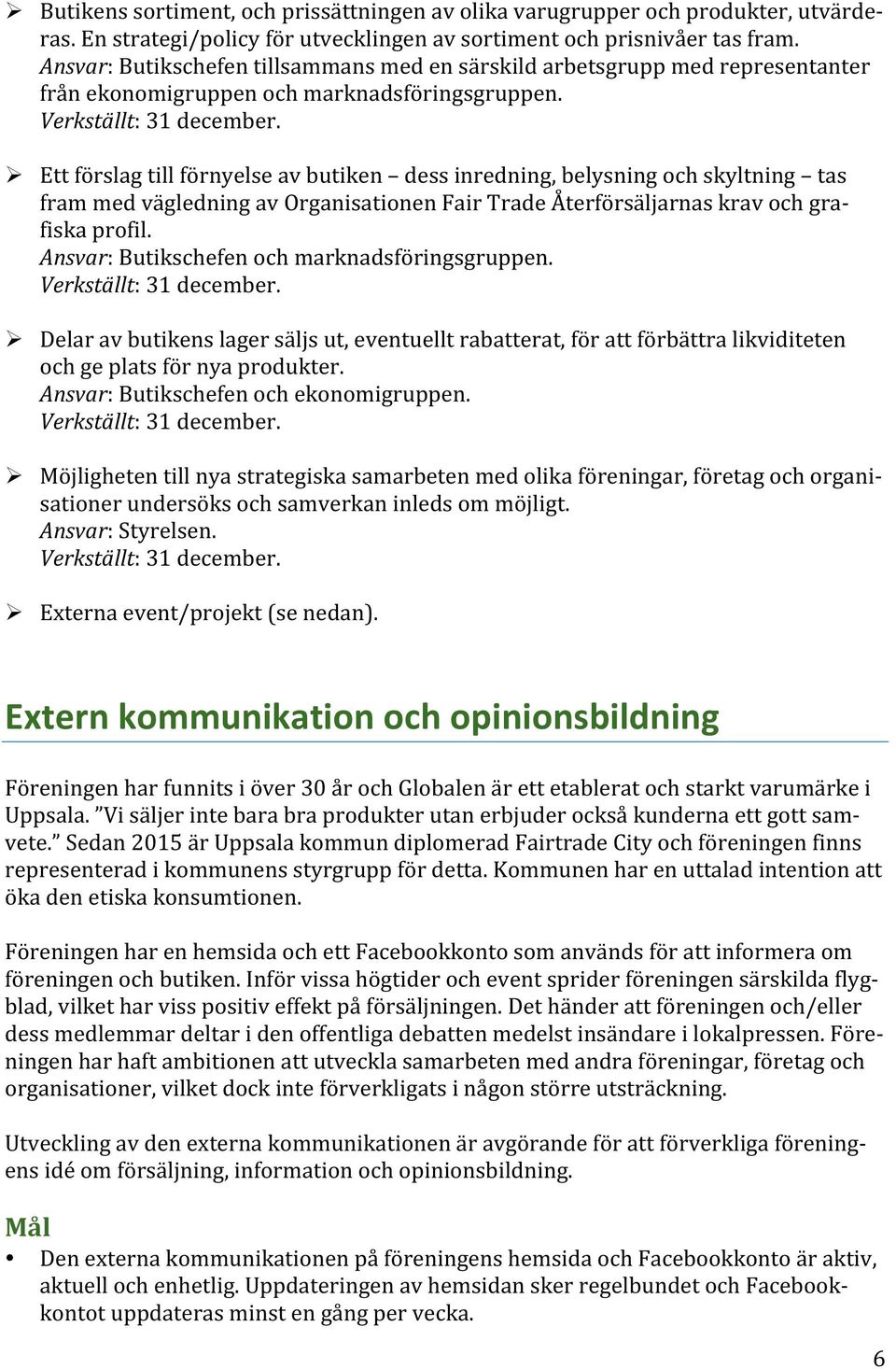 ➢ Butikens sortiment, och prissättningen av olika varugrupper och produkter, utvärderas. En strategi/policy för utvecklingen av sortiment och prisnivåer tas fram. Ansvar: Butikschefen tillsammans med en särskild arbetsgrupp med representanter från ekonomigruppen och marknadsföringsgruppen. Verkställt: 31 december.

➢ Ett förslag till förnyelse av butiken – dess inredning, belysning och skyltning – tas fram med vägledning av Organisationen Fair Trade Återförsäljarnas krav och grafiska profil. Ansvar: Butikschefen och marknadsföringsgruppen. Verkställt: 31 december.

➢ Delar av butikens lager säljs ut, eventuellt rabatterat, för att förbättra likviditeten och ge plats för nya produkter. Ansvar: Butikschefen och ekonomigruppen. Verkställt: 31 december.

➢ Möjligheten till nya strategiska samarbeten med olika föreningar, företag och organisationer undersöks och samverkan inleds om möjligt. Ansvar: Styrelsen. Verkställt: 31 december.

➢ Externa event/projekt (se nedan).

Extern kommunikation och opinionsbildning

Föreningen har funnits i över 30 år och Globalen är ett etablerat och starkt varumärke i Uppsala. ”Vi säljer inte bara bra produkter utan erbjuder också kunderna ett gott samvete.” Sedan 2015 är Uppsala kommun diplomerad Fairtrade City och föreningen finns representerad i kommunens styrgrupp för detta. Kommunen har en uttalad intention att öka den etiska konsumtionen.

Föreningen har en hemsida och ett Facebookkonto som används för att informera om föreningen och butiken. Inför vissa högtider och event sprider föreningen särskilda flygblad, vilket har viss positiv effekt på försäljningen. Det händer att föreningen och/eller dess medlemmar deltar i den offentliga debatten medelst insändare i lokalpressen. Föreningen har haft ambitionen att utveckla samarbeten med andra föreningar, företag och organisationer, vilket dock inte förverkligats i någon större utsträckning.

Utveckling av den externa kommunikationen är avgörande för att förverkliga föreningens idé om försäljning, information och opinionsbildning.

Mål

• Den externa kommunikationen på föreningens hemsida och Facebookkonto är aktiv, aktuell och enhetlig. Uppdateringen av hemsidan sker regelbundet och Facebookkontot uppdateras minst en gång per vecka.

6